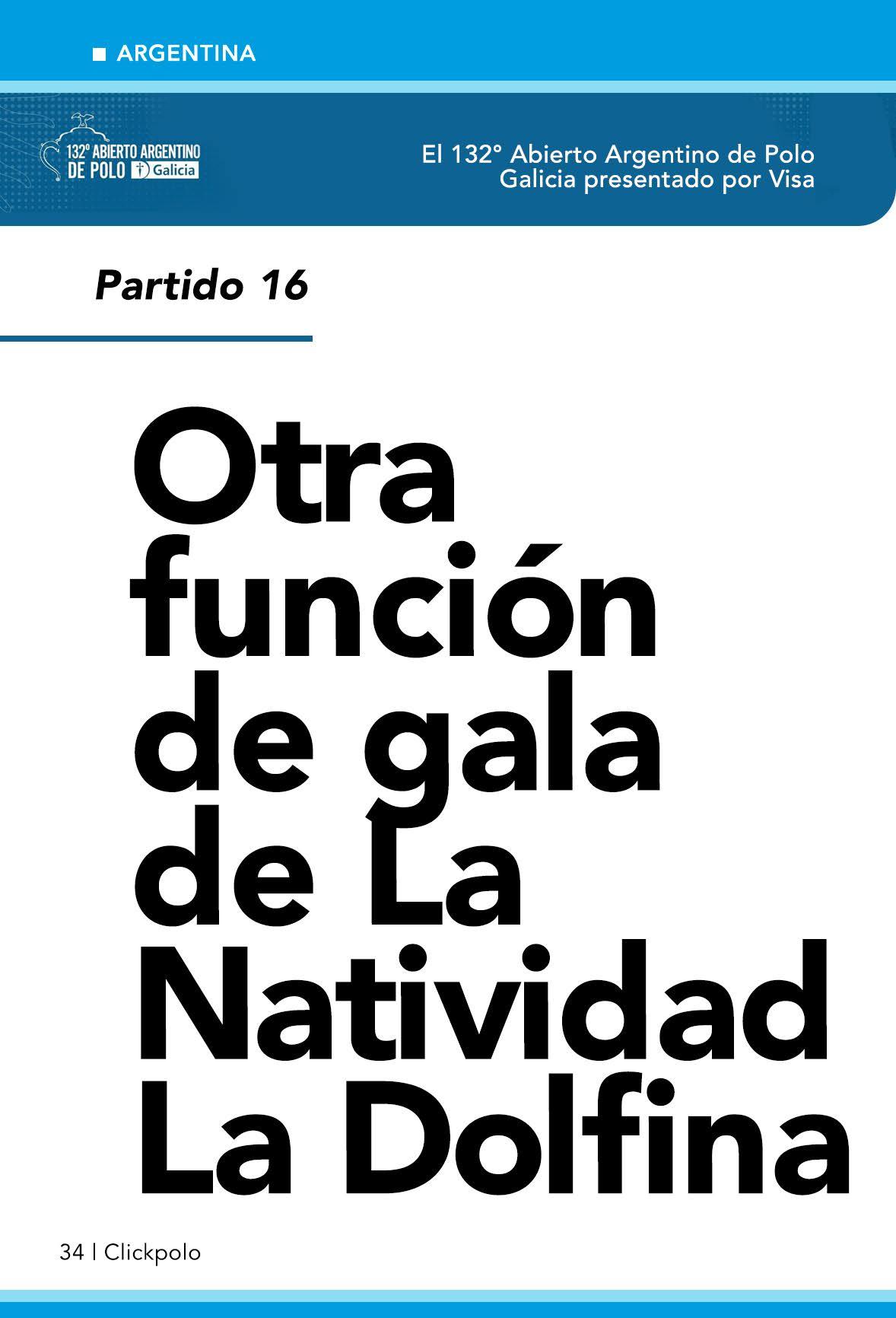 ■ ARGENTINA

132° ABIERTO ARGENTINO
DE POLO Galicia

El 132° Abierto Argentino de Polo
Galicia presentado por Visa

Partido 16

Otra
función
de gala
de La
Natividad
La Dolfina

34 | Clickpolo